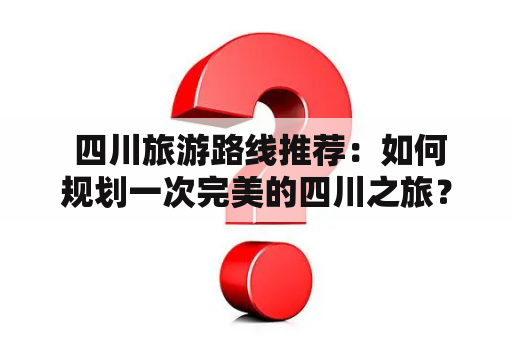 四川旅游路线推荐：如何规划一次完美的四川之旅？